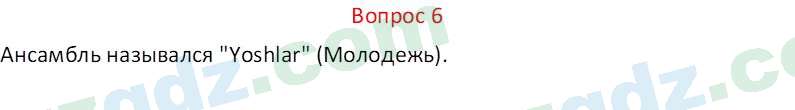 Вопрос 6

Ансамбль назывался "Yoshlar" (Молодежь).